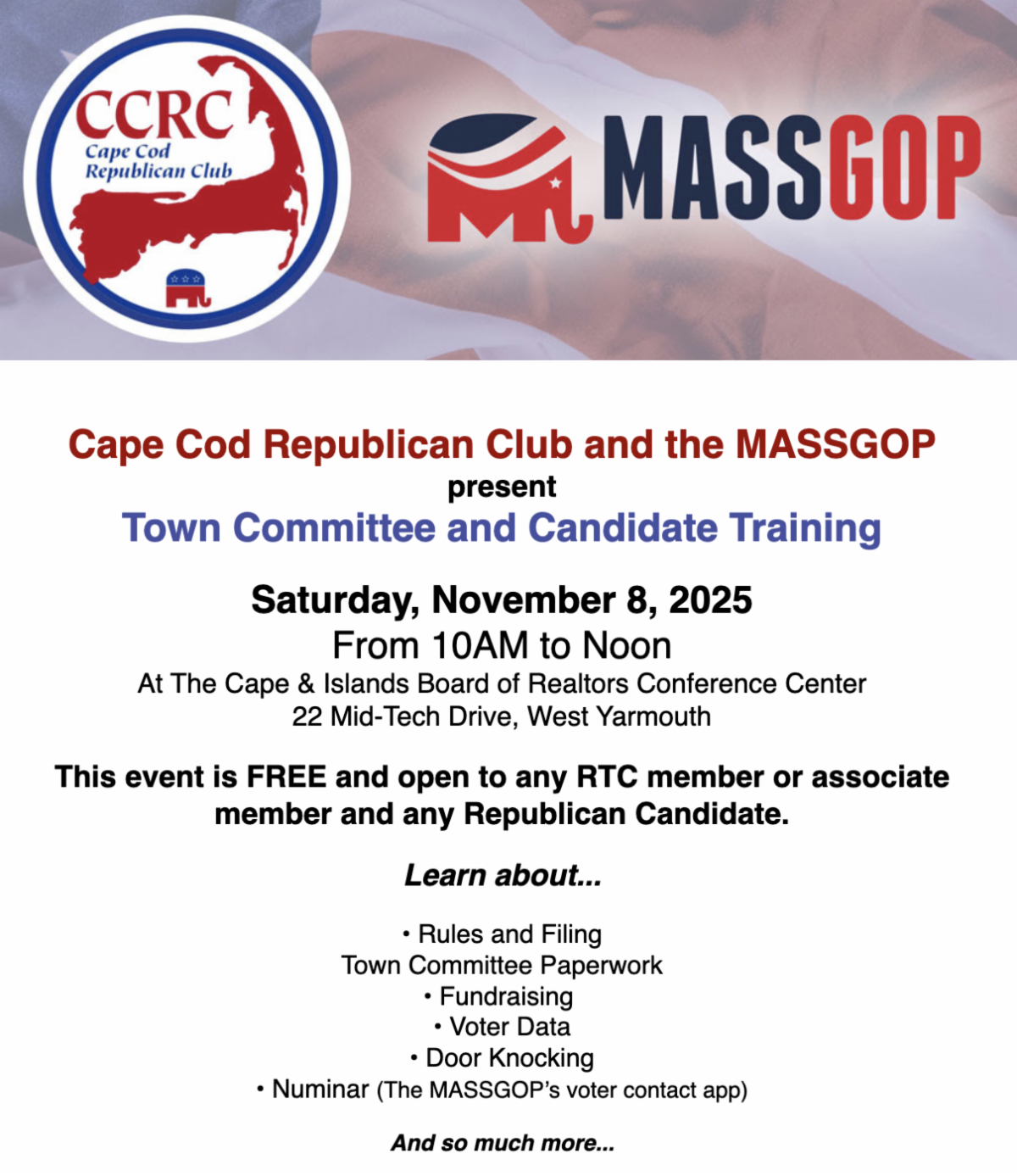 CCRC
Cape Cod
Republican Club

MASSGOP

Cape Cod Republican Club and the MASSGOP
present
Town Committee and Candidate Training

Saturday, November 8, 2025
From 10AM to Noon
At The Cape & Islands Board of Realtors Conference Center
22 Mid-Tech Drive, West Yarmouth

This event is FREE and open to any RTC member or associate member and any Republican Candidate.

Learn about...

• Rules and Filing
Town Committee Paperwork
• Fundraising
• Voter Data
• Door Knocking
• Numinar (The MASSGOP's voter contact app)

And so much more...